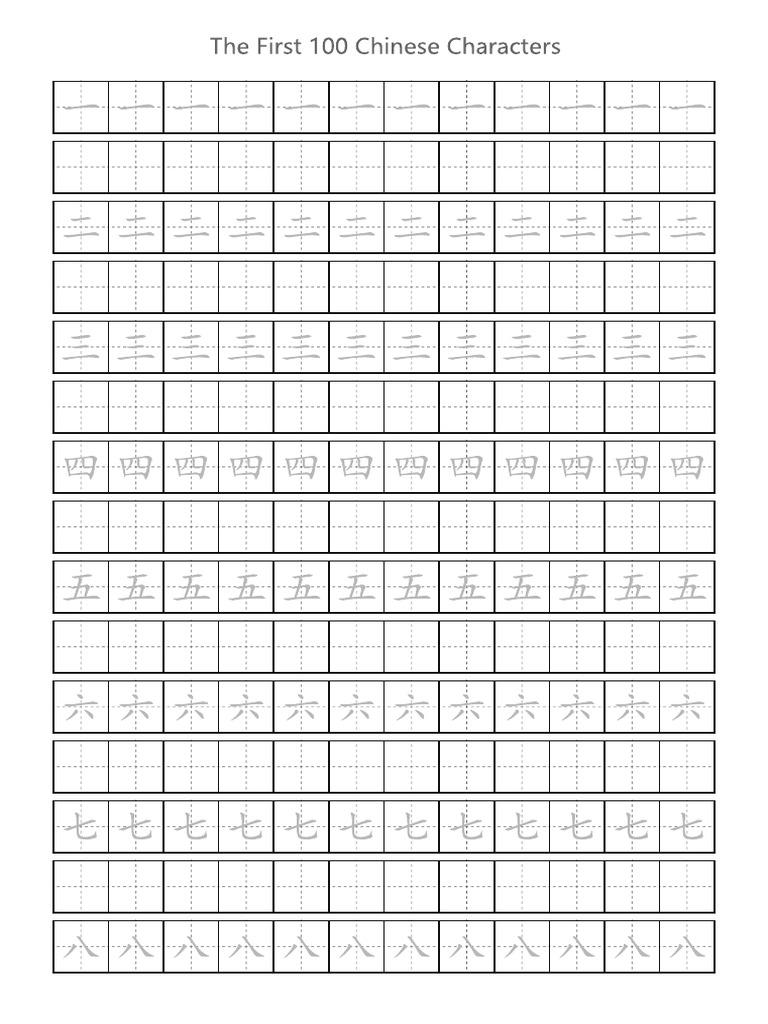 The First 100 Chinese Characters

一 一 一 一 一 一 一 一 一 一 一 一

二 二 二 二 二 二 二 二 二 二 二 二

三 三 三 三 三 三 三 三 三 三 三 三

四 四 四 四 四 四 四 四 四 四 四 四

五 五 五 五 五 五 五 五 五 五 五 五

六 六 六 六 六 六 六 六 六 六 六 六

七 七 七 七 七 七 七 七 七 七 七 七

八 八 八 八 八 八 八 八 八 八 八 八